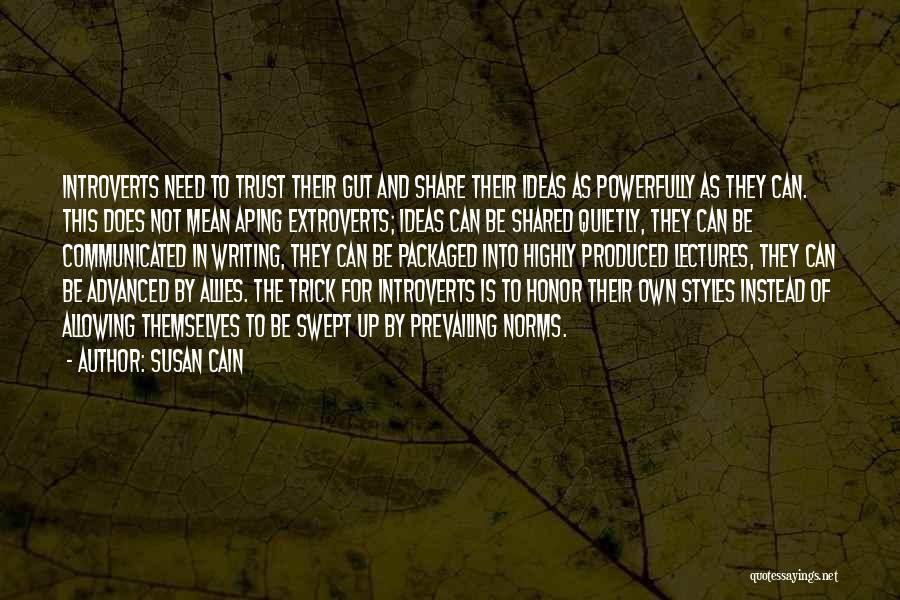 INTROVERTS NEED TO TRUST THEIR GUT AND SHARE THEIR IDEAS AS POWERFULLY AS THEY CAN. THIS DOES NOT MEAN APING EXTROVERTS; IDEAS CAN BE SHARED QUIETLY, THEY CAN BE COMMUNICATED IN WRITING, THEY CAN BE PACKAGED INTO HIGHLY PRODUCED LECTURES, THEY CAN BE ADVANCED BY ALLIES. THE TRICK FOR INTROVERTS IS TO HONOR THEIR OWN STYLES INSTEAD OF ALLOWING THEMSELVES TO BE SWEPT UP BY PREVAILING NORMS.

- AUTHOR: SUSAN CAIN

quotessayings.net